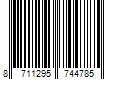 8 711295 744785